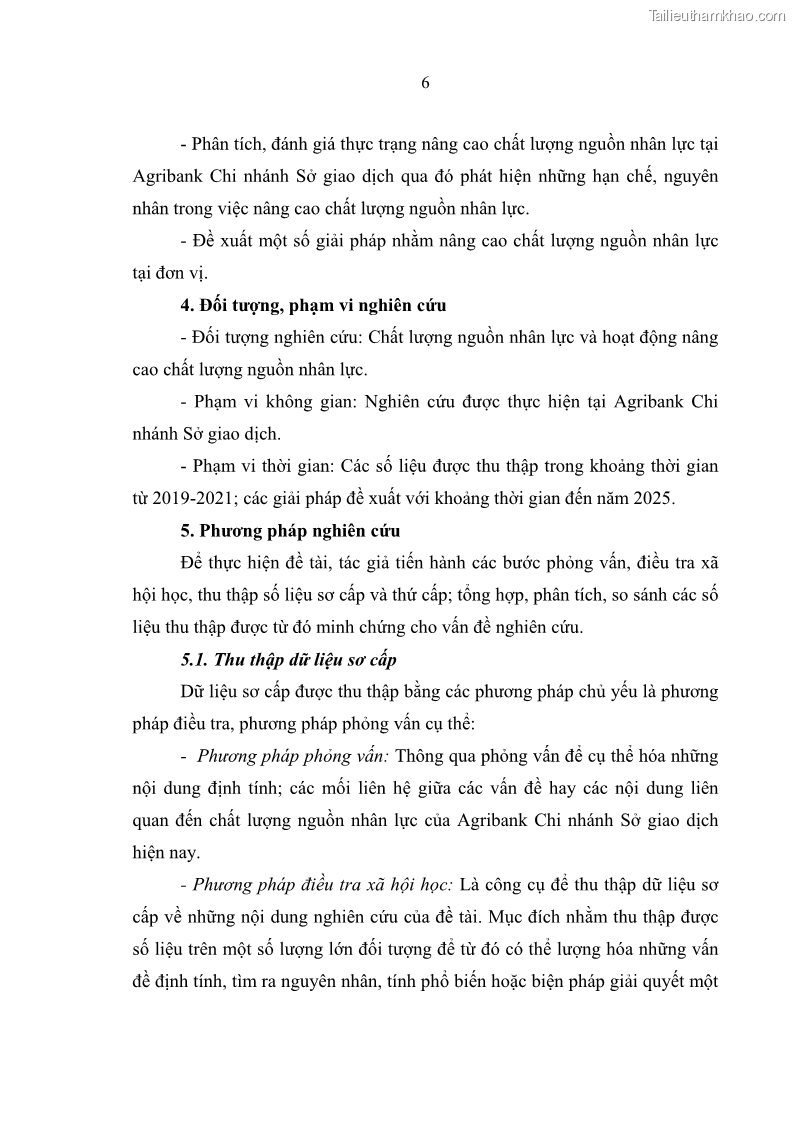 Tailieuthamkhao.com

6

- Phân tích, đánh giá thực trạng nâng cao chất lượng nguồn nhân lực tại Agribank Chi nhánh Sở giao dịch qua đó phát hiện những hạn chế, nguyên nhân trong việc nâng cao chất lượng nguồn nhân lực.

- Đề xuất một số giải pháp nhằm nâng cao chất lượng nguồn nhân lực tại đơn vị.

4. Đối tượng, phạm vi nghiên cứu

- Đối tượng nghiên cứu: Chất lượng nguồn nhân lực và hoạt động nâng cao chất lượng nguồn nhân lực.

- Phạm vi không gian: Nghiên cứu được thực hiện tại Agribank Chi nhánh Sở giao dịch.

- Phạm vi thời gian: Các số liệu được thu thập trong khoảng thời gian từ 2019-2021; các giải pháp đề xuất với khoảng thời gian đến năm 2025.

5. Phương pháp nghiên cứu

Để thực hiện đề tài, tác giả tiến hành các bước phỏng vấn, điều tra xã hội học, thu thập số liệu sơ cấp và thứ cấp; tổng hợp, phân tích, so sánh các số liệu thu thập được từ đó minh chứng cho vấn đề nghiên cứu.

5.1. Thu thập dữ liệu sơ cấp

Dữ liệu sơ cấp được thu thập bằng các phương pháp chủ yếu là phương pháp điều tra, phương pháp phỏng vấn cụ thể:

- Phương pháp phỏng vấn: Thông qua phỏng vấn để cụ thể hóa những nội dung định tính; các mối liên hệ giữa các vấn đề hay các nội dung liên quan đến chất lượng nguồn nhân lực của Agribank Chi nhánh Sở giao dịch hiện nay.

- Phương pháp điều tra xã hội học: Là công cụ để thu thập dữ liệu sơ cấp về những nội dung nghiên cứu của đề tài. Mục đích nhằm thu thập được số liệu trên một số lượng lớn đối tượng để từ đó có thể lượng hóa những vấn đề định tính, tìm ra nguyên nhân, tính phổ biến hoặc biện pháp giải quyết một